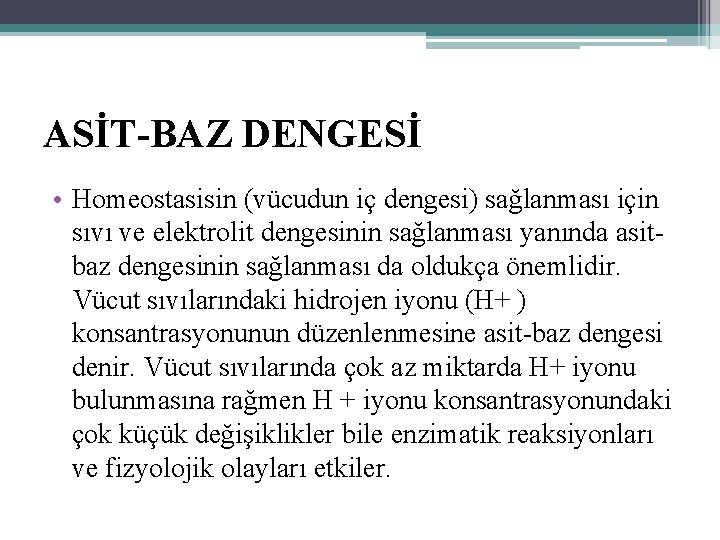 ASİT-BAZ DENGESİ

• Homeostasisin (vücudun iç dengesi) sağlanması için sıvı ve elektrolit dengesinin sağlanması yanında asit-baz dengesinin sağlanması da oldukça önemlidir. Vücut sıvılarındaki hidrojen iyonu (H+ ) konsantrasyonunun düzenlenmesine asit-baz dengesi denir. Vücut sıvılarında çok az miktarda H+ iyonu bulunmasına rağmen H + iyonu konsantrasyonundaki çok küçük değişiklikler bile enzimatik reaksiyonları ve fizyolojik olayları etkiler.